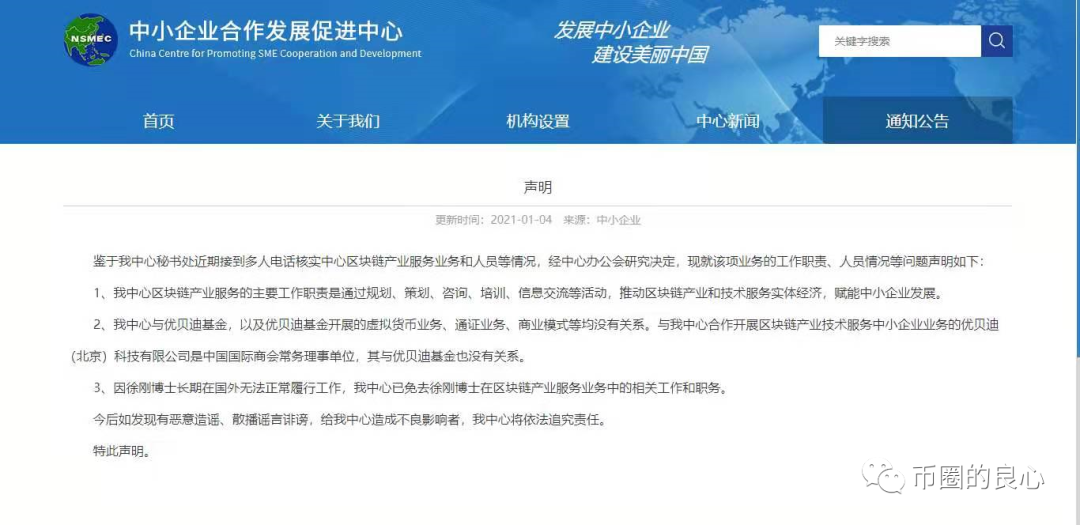 NSMEC

中小企业合作发展促进中心

China Centre for Promoting SME Cooperation and Development

发展中小企业
建设美丽中国

关键字搜索

首页 关于我们 机构设置 中心新闻 通知公告

声明

更新时间：2021-01-04 来源：中小企业

鉴于我中心秘书处近期接到多人电话核实中心区块链产业服务业务和人员等情况，经中心办公会研究决定，现就该项业务的工作职责、人员情况等问题声明如下：

1、我中心区块链产业服务的主要工作职责是通过规划、策划、咨询、培训、信息交流等活动，推动区块链产业和技术服务实体经济，赋能中小企业发展。

2、我中心与优贝迪基金，以及优贝迪基金开展的虚拟货币业务、通证业务、商业模式等均没有关系。与我中心合作开展区块链产业技术服务中小企业业务的优贝迪（北京）科技有限公司是中国国际商会常务理事单位，其与优贝迪基金也没有关系。

3、因徐刚博士长期在国外无法正常履行工作，我中心已免去徐刚博士在区块链产业服务业务中的相关工作和职务。

今后如发现有恶意造谣、散播谣言诽谤，给我中心造成不良影响者，我中心将依法追究责任。

特此声明。

币圈的良心